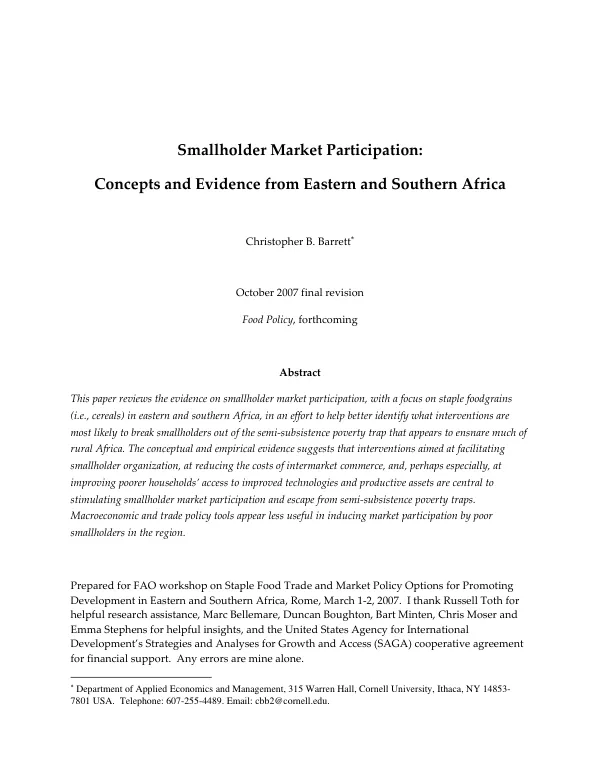 Smallholder Market Participation:

Concepts and Evidence from Eastern and Southern Africa

Christopher B. Barrett$^{*}$

October 2007 final revision

Food Policy, forthcoming

Abstract

This paper reviews the evidence on smallholder market participation, with a focus on staple foodgrains (i.e., cereals) in eastern and southern Africa, in an effort to help better identify what interventions are most likely to break smallholders out of the semi-subsistence poverty trap that appears to ensnare much of rural Africa. The conceptual and empirical evidence suggests that interventions aimed at facilitating smallholder organization, at reducing the costs of intermarket commerce, and, perhaps especially, at improving poorer households' access to improved technologies and productive assets are central to stimulating smallholder market participation and escape from semi-subsistence poverty traps. Macroeconomic and trade policy tools appear less useful in inducing market participation by poor smallholders in the region.

Prepared for FAO workshop on Staple Food Trade and Market Policy Options for Promoting Development in Eastern and Southern Africa, Rome, March 1-2, 2007. I thank Russell Toth for helpful research assistance, Marc Bellemare, Duncan Boughton, Bart Minten, Chris Moser and Emma Stephens for helpful insights, and the United States Agency for International Development's Strategies and Analyses for Growth and Access (SAGA) cooperative agreement for financial support. Any errors are mine alone.

$^{*}$ Department of Applied Economics and Management, 315 Warren Hall, Cornell University, Ithaca, NY 14853-7801 USA. Telephone: 607-255-4489. Email: cbb2@cornell.edu.